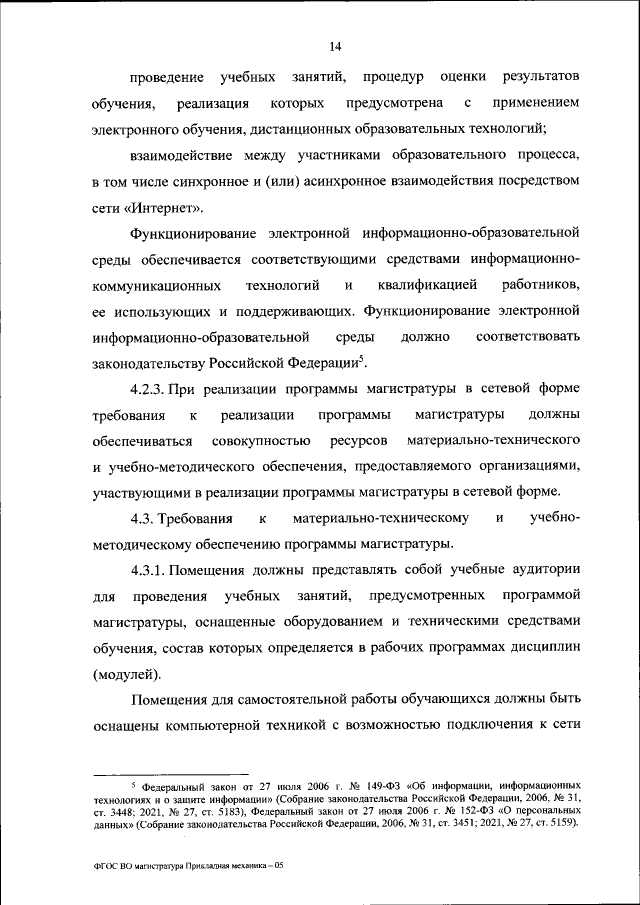 14

проведение учебных занятий, процедур оценки результатов обучения, реализация которых предусмотрена с применением электронного обучения, дистанционных образовательных технологий;

взаимодействие между участниками образовательного процесса, в том числе синхронное и (или) асинхронное взаимодействия посредством сети «Интернет».

Функционирование электронной информационно-образовательной среды обеспечивается соответствующими средствами информационно-коммуникационных технологий и квалификацией работников, ее использующих и поддерживающих. Функционирование электронной информационно-образовательной среды должно соответствовать законодательству Российской Федерации$^5$.

4.2.3. При реализации программы магистратуры в сетевой форме требования к реализации программы магистратуры должны обеспечиваться совокупностью ресурсов материально-технического и учебно-методического обеспечения, предоставляемого организациями, участвующими в реализации программы магистратуры в сетевой форме.

4.3. Требования к материально-техническому и учебно-методическому обеспечению программы магистратуры.

4.3.1. Помещения должны представлять собой учебные аудитории для проведения учебных занятий, предусмотренных программой магистратуры, оснащенные оборудованием и техническими средствами обучения, состав которых определяется в рабочих программах дисциплин (модулей).

Помещения для самостоятельной работы обучающихся должны быть оснащены компьютерной техникой с возможностью подключения к сети

$^5$ Федеральный закон от 27 июля 2006 г. № 149-ФЗ «Об информации, информационных технологиях и о защите информации» (Собрание законодательства Российской Федерации, 2006, № 31, ст. 3448; 2021, № 27, ст. 5183), Федеральный закон от 27 июля 2006 г. № 152-ФЗ «О персональных данных» (Собрание законодательства Российской Федерации, 2006, № 31, ст. 3451; 2021, № 27, ст. 5159).

ФГОС ВО магистратура Прикладная механика – 05